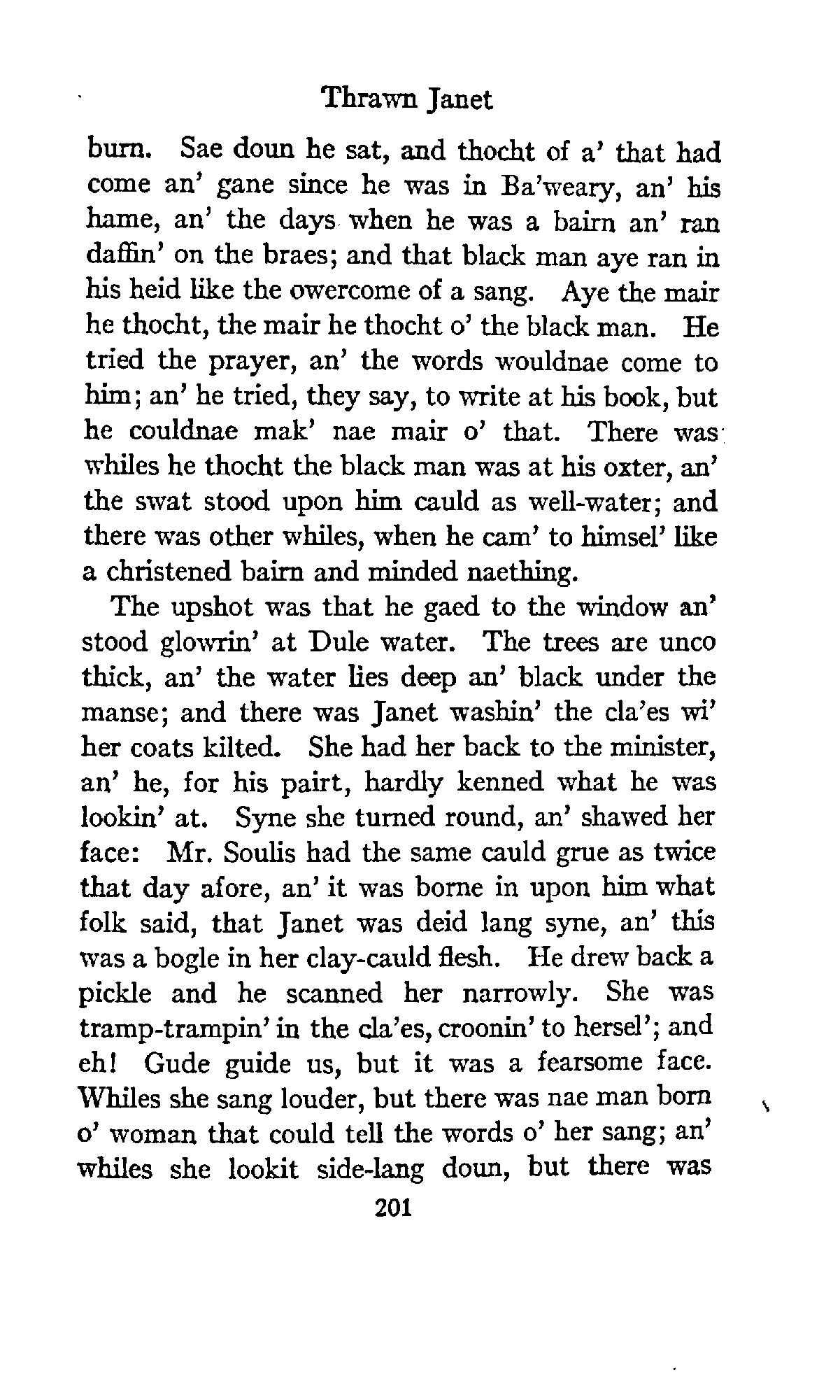 Thrawn Janet

burn. Sae doun he sat, and thocht of a' that had come an' gane since he was in Ba'weary, an' his hame, an' the days when he was a bairn an' ran daffin' on the braes; and that black man aye ran in his heid like the owercome of a sang. Aye the mair he thocht, the mair he thocht o' the black man. He tried the prayer, an' the words wouldnae come to him; an' he tried, they say, to write at his book, but he couldnae mak' nae mair o' that. There was whiles he thocht the black man was at his oxter, an' the swat stood upon him cauld as well-water; and there was other whiles, when he cam' to himsel' like a christened bairn and minded naething.

The upshot was that he gaed to the window an' stood glowrin' at Dule water. The trees are unco thick, an' the water lies deep an' black under the manse; and there was Janet washin' the cla'es wi' her coats kilted. She had her back to the minister, an' he, for his pairt, hardly kenned what he was lookin' at. Syne she turned round, an' shawed her face: Mr. Soulis had the same cauld grue as twice that day afore, an' it was borne in upon him what folk said, that Janet was deid lang syne, an' this was a bogle in her clay-cauld flesh. He drew back a pickle and he scanned her narrowly. She was tramp-trampin' in the cla'es, croonin' to hersel'; and eh! Gude guide us, but it was a fearsome face. Whiles she sang louder, but there was nae man born o' woman that could tell the words o' her sang; an' whiles she lookit side-lang doun, but there was

201